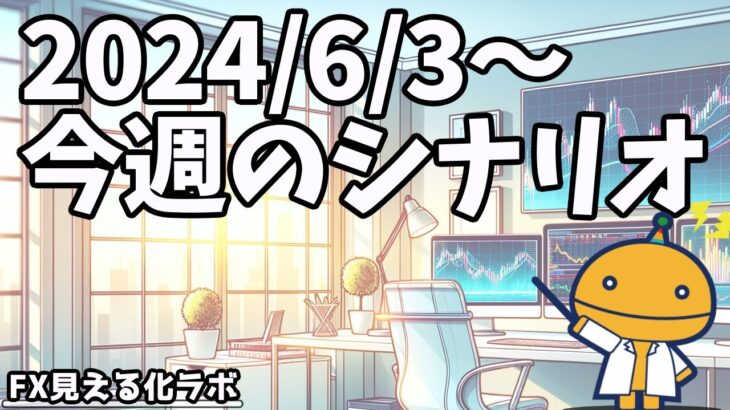 2024/6/3～
今週のシナリオ

FX見える化ラボ